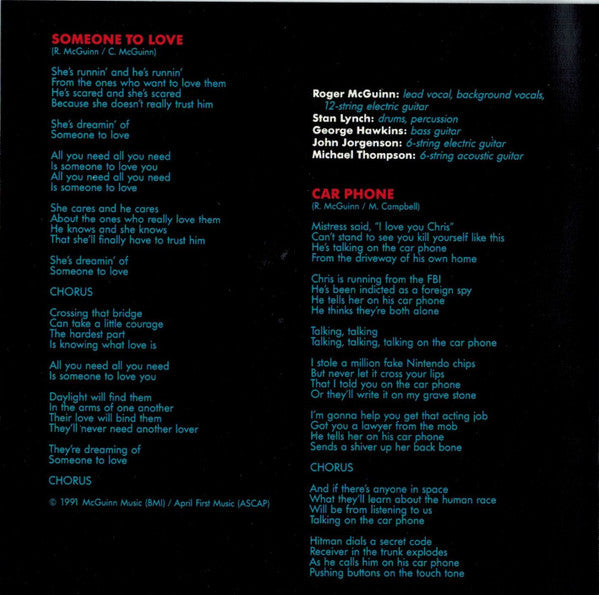 SOMEONE TO LOVE
(R. McGuinn / C. McGuinn)

She's runnin' and he's runnin'
From the ones who want to love them
He's scared and she's scared
Because she doesn't really trust him

She's dreamin' of
Someone to love

All you need all you need
Is someone to love you
All you need all you need
Is someone to love

She cares and he cares
About the ones who really love them
He knows and she knows
That she'll finally have to trust him

She's dreamin' of
Someone to love

CHORUS

Crossing that bridge
Can take a little courage
The hardest part
Is knowing what love is

All you need all you need
Is someone to love you

Daylight will find them
In the arms of one another
Their love will bind them
They'll never need another lover

They're dreaming of
Someone to love

CHORUS

© 1991 McGuinn Music (BMI) / April First Music (ASCAP)

Roger McGuinn: lead vocal, background vocals, 12-string electric guitar
Stan Lynch: drums, percussion
George Hawkins: bass guitar
John Jorgenson: 6-string electric guitar
Michael Thompson: 6-string acoustic guitar

CAR PHONE
(R. McGuinn / M. Campbell)

Mistress said, "I love you Chris"
Can't stand to see you kill yourself like this
He's talking on the car phone
From the driveway of his own home

Chris is running from the FBI
He's been indicted as a foreign spy
He tells her on his car phone
He thinks they're both alone

Talking, talking
Talking, talking, talking on the car phone

I stole a million fake Nintendo chips
But never let it cross your lips
That I told you on the car phone
Or they'll write it on my grave stone

I'm gonna help you get that acting job
Got you a lawyer from the mob
He tells her on his car phone
Sends a shiver up her back bone

CHORUS

And if there's anyone in space
What they'll learn about the human race
Will be from listening to us
Talking on the car phone

Hitman dials a secret code
Receiver in the trunk explodes
As he calls him on his car phone
Pushing buttons on the touch tone